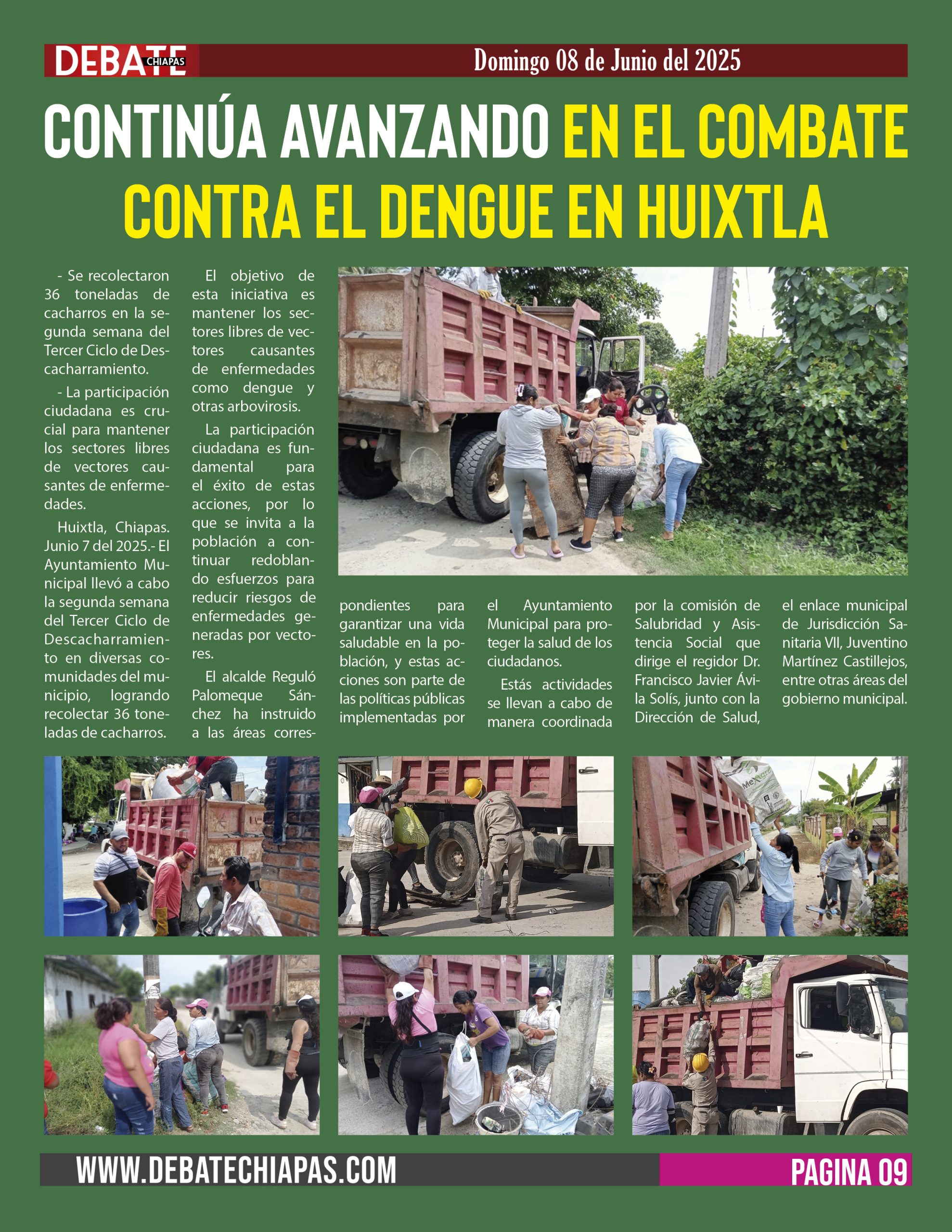 DEBATE CHIAPAS

Domingo 08 de Junio del 2025

CONTINÚA AVANZANDO EN EL COMBATE CONTRA EL DENGUE EN HUIXTLA

- Se recolectaron 36 toneladas de cacharros en la segunda semana del Tercer Ciclo de Descacharramiento.

- La participación ciudadana es crucial para mantener los sectores libres de vectores causantes de enfermedades.

Huixtla, Chiapas. Junio 7 del 2025.- El Ayuntamiento Municipal llevó a cabo la segunda semana del Tercer Ciclo de Descacharramiento en diversas comunidades del municipio, logrando recolectar 36 toneladas de cacharros.

El objetivo de esta iniciativa es mantener los sectores libres de vectores causantes de enfermedades como dengue y otras arbovirosis.

La participación ciudadana es fundamental para el éxito de estas acciones, por lo que se invita a la población a continuar redoblando esfuerzos para reducir riesgos de enfermedades generadas por vectores.

El alcalde Reguló Palomeque Sánchez ha instruido a las áreas correspondientes para garantizar una vida saludable en la población, y estas acciones son parte de las políticas públicas implementadas por el Ayuntamiento Municipal para proteger la salud de los ciudadanos.

Estás actividades se llevan a cabo de manera coordinada por la comisión de Salubridad y Asistencia Social que dirige el regidor Dr. Francisco Javier Ávila Solís, junto con la Dirección de Salud, el enlace municipal de Jurisdicción Sanitaria VII, Juventino Martínez Castillejos, entre otras áreas del gobierno municipal.

WWW.DEBATECHIAPAS.COM

PAGINA 09